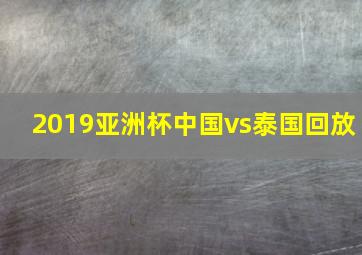 2019亚洲杯中国vs泰国回放